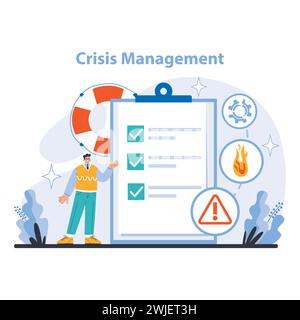 Crisis Management

alamy - 2WJET3H